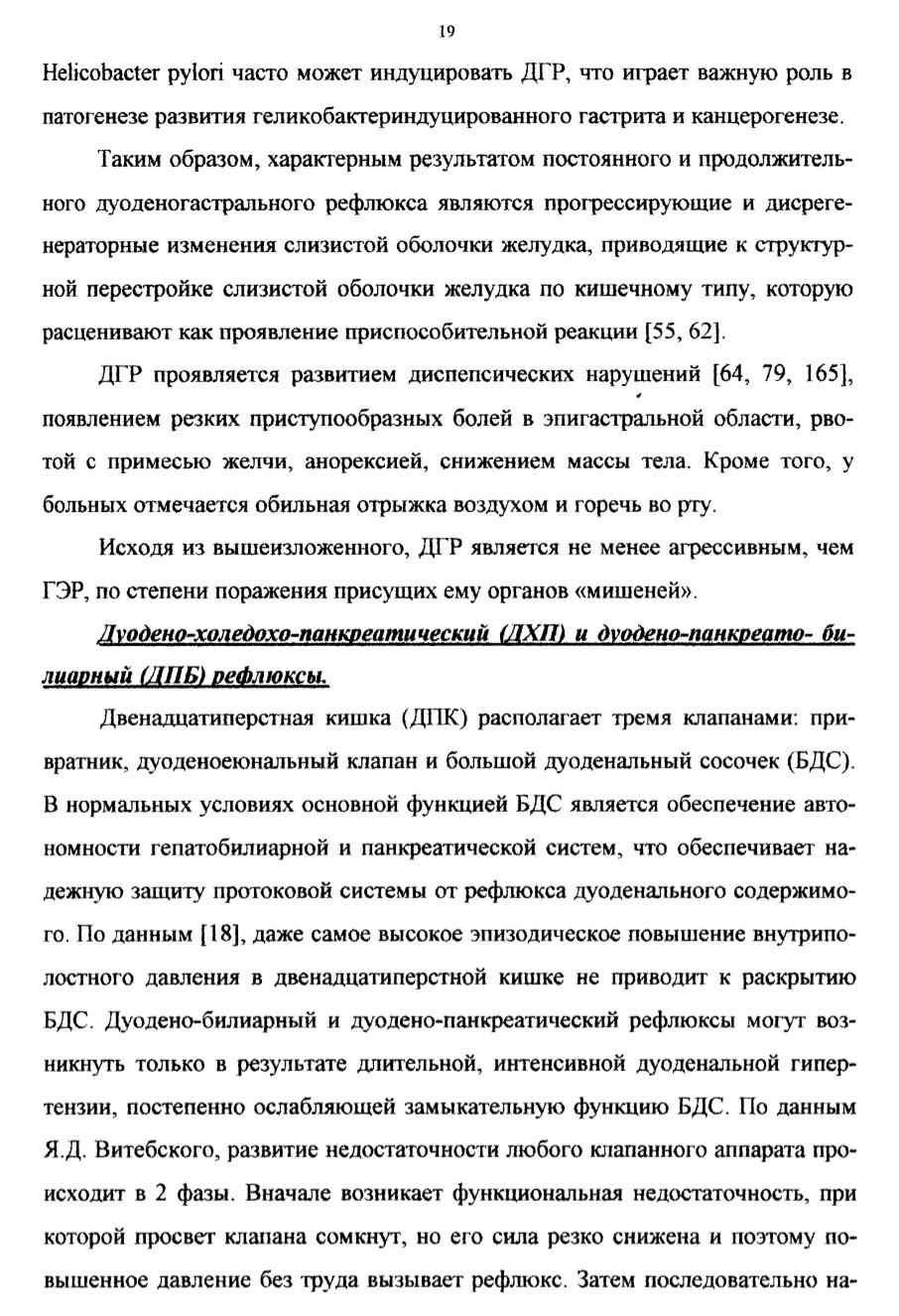 19

Helicobacter pylori часто может индуцировать ДГР, что играет важную роль в патогенезе развития геликобактериндуцированного гастрита и канцерогенезе.

Таким образом, характерным результатом постоянного и продолжительного дуоденогастрального рефлюкса являются прогрессирующие и дисрегенераторные изменения слизистой оболочки желудка, приводящие к структурной перестройке слизистой оболочки желудка по кишечному типу, которую расценивают как проявление приспособительной реакции [55, 62].

ДГР проявляется развитием диспепсических нарушений [64, 79, 165], появлением резких приступообразных болей в эпигастральной области, рвотой с примесью желчи, анорексией, снижением массы тела. Кроме того, у больных отмечается обильная отрыжка воздухом и горечь во рту.

Исходя из вышеизложенного, ДГР является не менее агрессивным, чем ГЭР, по степени поражения присущих ему органов «мишеней».

Дуодено-холедохо-панкреатический (ДХП) и дуодено-панкреато- билиарный (ДПБ) рефлюксы.

Двенадцатиперстная кишка (ДПК) располагает тремя клапанами: привратник, дуоденоеюнальный клапан и большой дуоденальный сосочек (БДС). В нормальных условиях основной функцией БДС является обеспечение автономности гепатобилиарной и панкреатической систем, что обеспечивает надежную защиту протоковой системы от рефлюкса дуоденального содержимого. По данным [18], даже самое высокое эпизодическое повышение внутриполостного давления в двенадцатиперстной кишке не приводит к раскрытию БДС. Дуодено-билиарный и дуодено-панкреатический рефлюксы могут возникнуть только в результате длительной, интенсивной дуоденальной гипертензии, постепенно ослабляющей замыкательную функцию БДС. По данным Я.Д. Витебского, развитие недостаточности любого клапанного аппарата происходит в 2 фазы. Вначале возникает функциональная недостаточность, при которой просвет клапана сомкнут, но его сила резко снижена и поэтому повышенное давление без труда вызывает рефлюкс. Затем последовательно на-